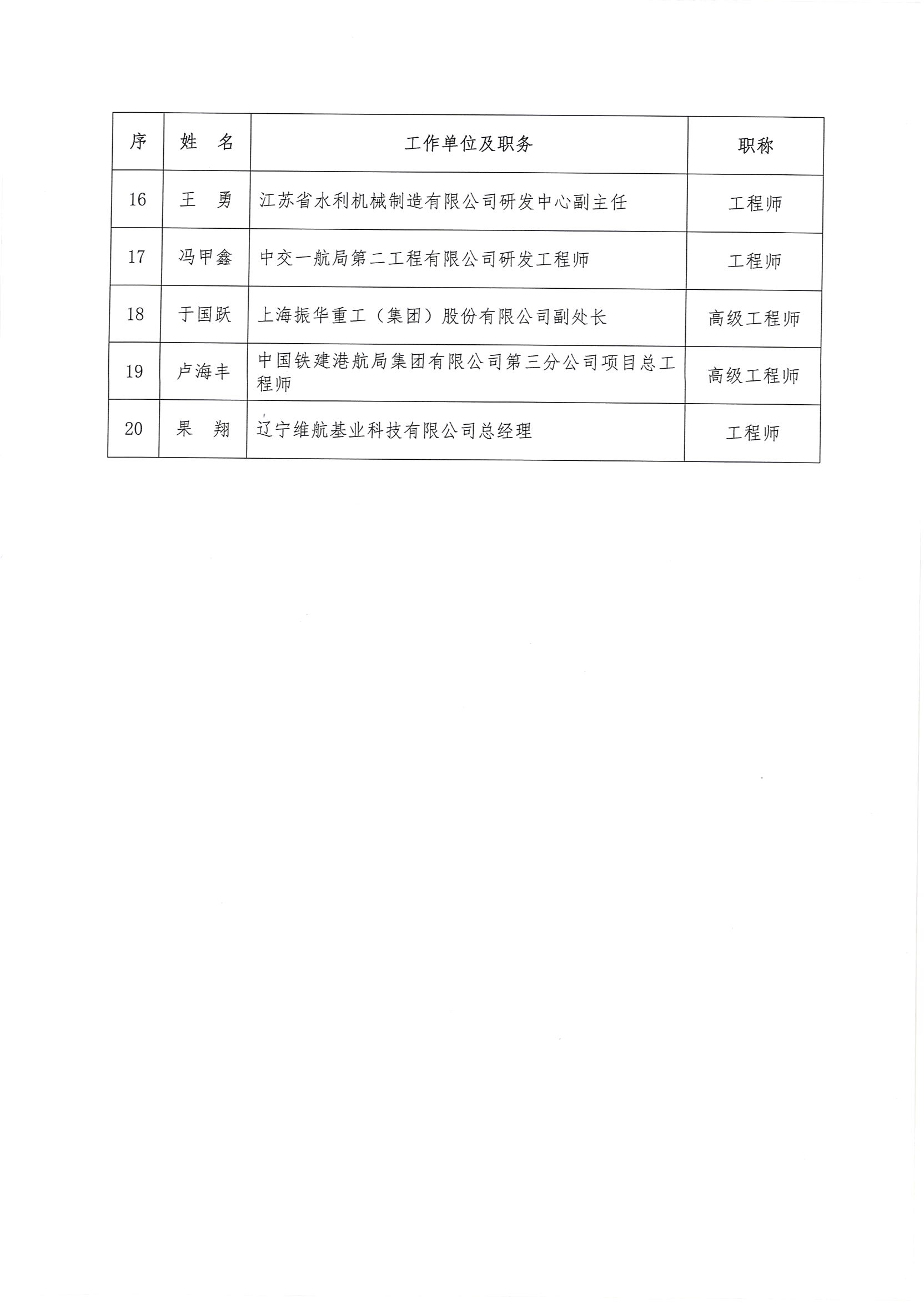 | 序 | 姓　名 | 工作单位及职务 | 职称 |
|---|---|---|---|
| 16 | 王　勇 | 江苏省水利机械制造有限公司研发中心副主任 | 工程师 |
| 17 | 冯甲鑫 | 中交一航局第二工程有限公司研发工程师 | 工程师 |
| 18 | 于国跃 | 上海振华重工（集团）股份有限公司副处长 | 高级工程师 |
| 19 | 卢海丰 | 中国铁建港航局集团有限公司第三分公司项目总工程师 | 高级工程师 |
| 20 | 果　翔 | 辽宁维航基业科技有限公司总经理 | 工程师 |